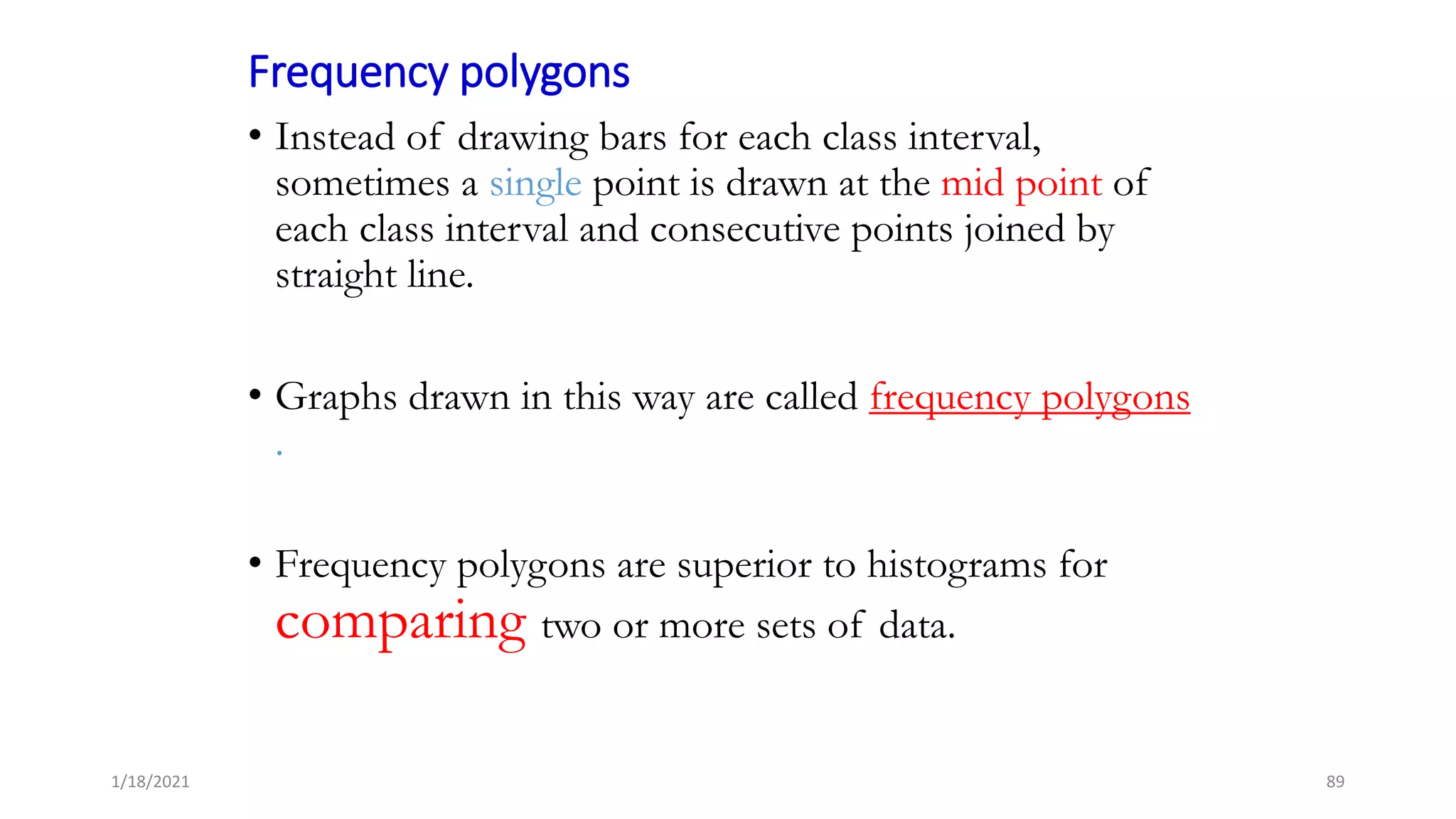 Frequency polygons

• Instead of drawing bars for each class interval, sometimes a single point is drawn at the mid point of each class interval and consecutive points joined by straight line.

• Graphs drawn in this way are called frequency polygons .

• Frequency polygons are superior to histograms for comparing two or more sets of data.

1/18/2021

89